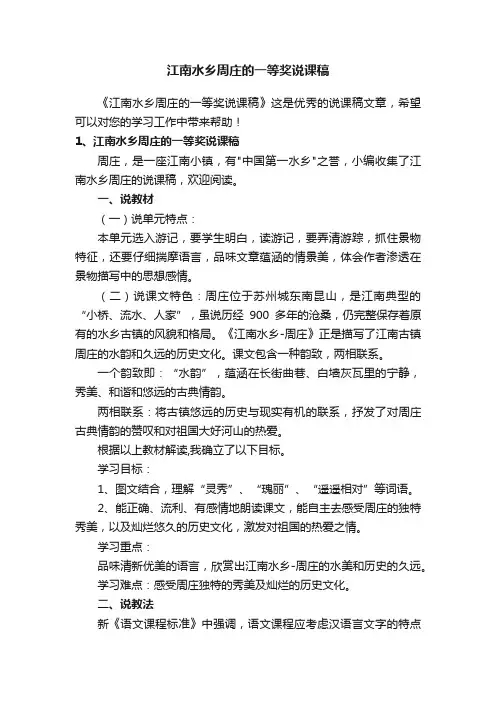 江南水乡周庄的一等奖说课稿

《江南水乡周庄的一等奖说课稿》这是优秀的说课稿文章，希望可以对您的学习工作中带来帮助！

1、江南水乡周庄的一等奖说课稿

周庄，是一座江南小镇，有"中国第一水乡"之誉，小编收集了江南水乡周庄的说课稿，欢迎阅读。

一、说教材

（一）说单元特点：

本单元选入游记，要学生明白，读游记，要弄清游踪，抓住景物特征，还要仔细揣摩语言，品味文章蕴涵的情景美，体会作者渗透在景物描写中的思想感情。

（二）说课文特色：周庄位于苏州城东南昆山，是江南典型的“小桥、流水、人家”，虽说历经 900 多年的沧桑，仍完整保存着原有的水乡古镇的风貌和格局。《江南水乡-周庄》正是描写了江南古镇周庄的水韵和久远的历史文化。课文包含一种韵致，两相联系。

一个韵致即：“水韵”，蕴涵在长街曲巷、白墙灰瓦里的宁静，秀美、和谐和悠远的古典情韵。

两相联系：将古镇悠远的历史与现实有机的联系，抒发了对周庄古典情韵的赞叹和对祖国大好河山的热爱。

根据以上教材解读,我确立了以下目标。

学习目标：

1、图文结合，理解“灵秀”、“瑰丽”、“遥遥相对”等词语。

2、能正确、流利、有感情地朗读课文，能自主去感受周庄的独特秀美，以及灿烂悠久的历史文化，激发对祖国的热爱之情。

学习重点：

品味清新优美的语言，欣赏出江南水乡-周庄的水美和历史的久远。

学习难点：感受周庄独特的秀美及灿烂的历史文化。

二、说教法

新《语文课程标准》中强调，语文课程应考虑汉语言文字的特点